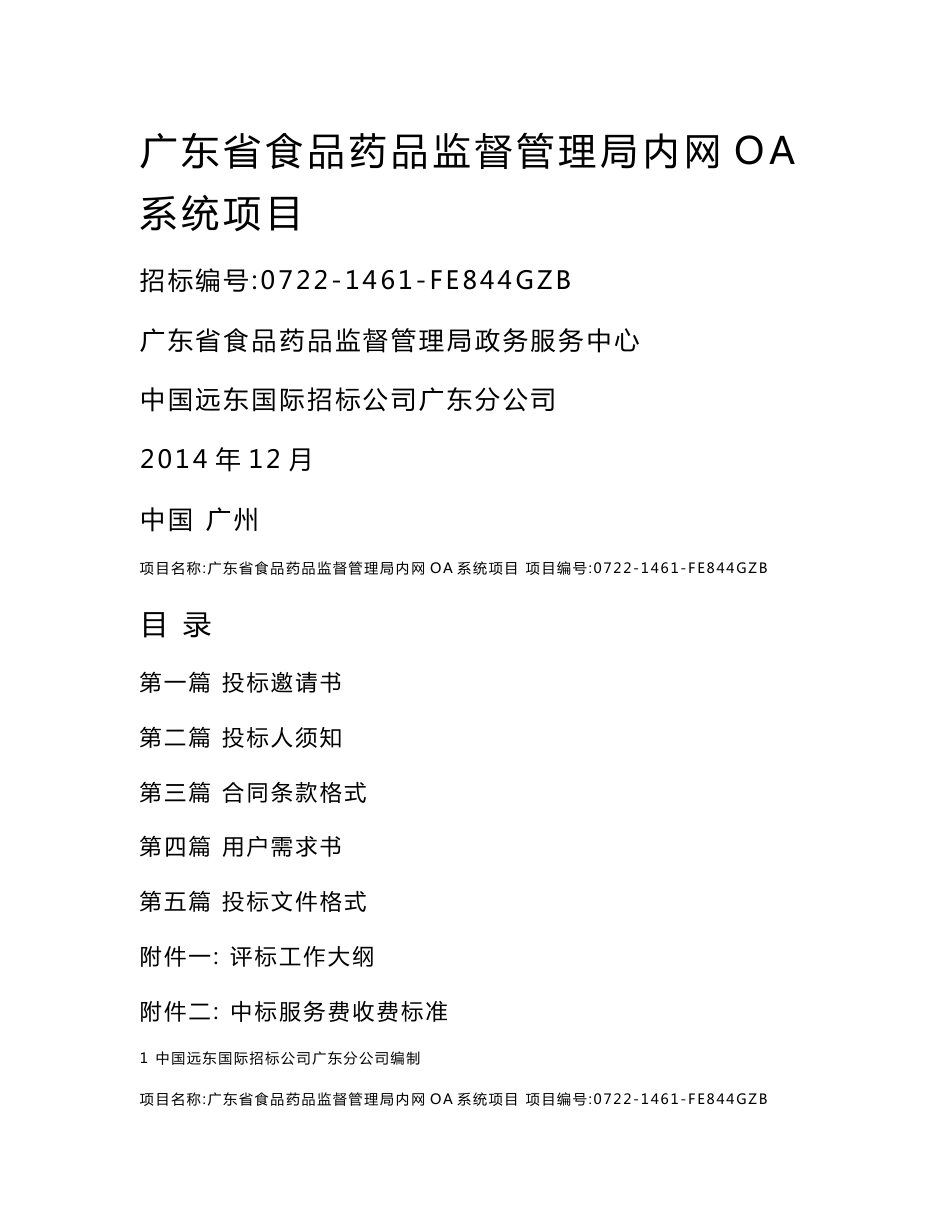 广东省食品药品监督管理局内网 OA 系统项目

招标编号:0722-1461-FE844GZB

广东省食品药品监督管理局政务服务中心

中国远东国际招标公司广东分公司

2014 年 12 月

中国 广州

项目名称:广东省食品药品监督管理局内网 OA 系统项目 项目编号:0722-1461-FE844GZB

目 录

第一篇 投标邀请书

第二篇 投标人须知

第三篇 合同条款格式

第四篇 用户需求书

第五篇 投标文件格式

附件一: 评标工作大纲

附件二: 中标服务费收费标准

1 中国远东国际招标公司广东分公司编制

项目名称:广东省食品药品监督管理局内网 OA 系统项目 项目编号:0722-1461-FE844GZB